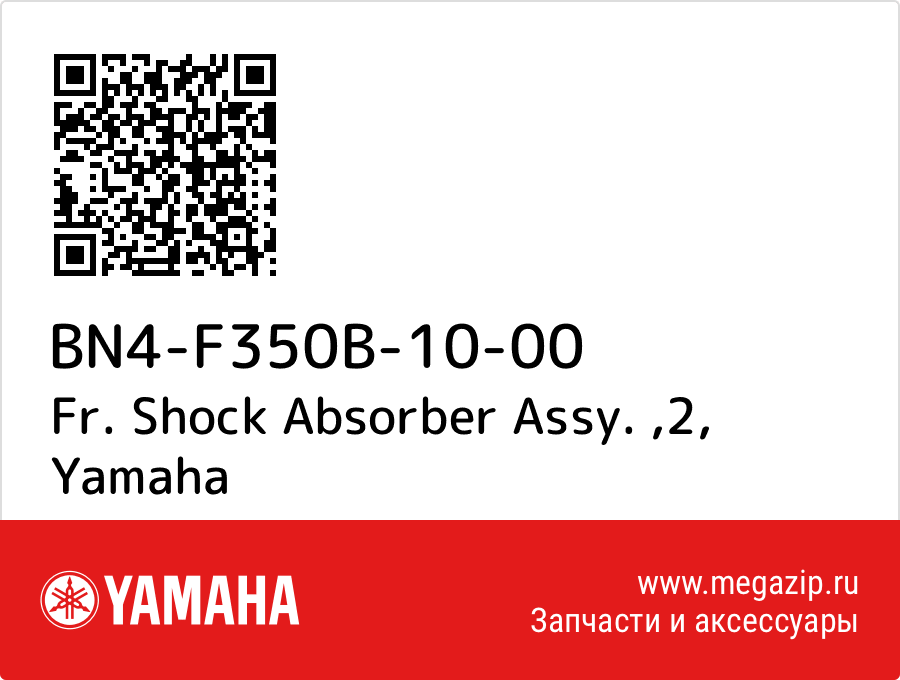 BN4-F350B-10-00
Fr. Shock Absorber Assy. ,2, Yamaha

YAMAHA

www.megazip.ru
Запчасти и аксессуары